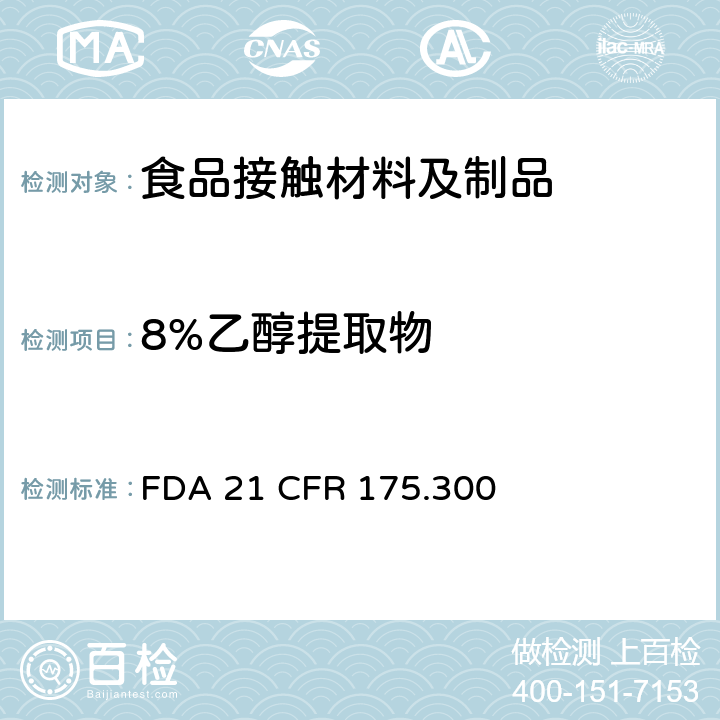 MA CNAS AC ilac-MRA

检测对象：食品接触材料及制品

检测项目：8%乙醇提取物

检测标准：FDA 21 CFR 175.300

百检
Baijiantest.com

做检测 上百检
400-151-7153